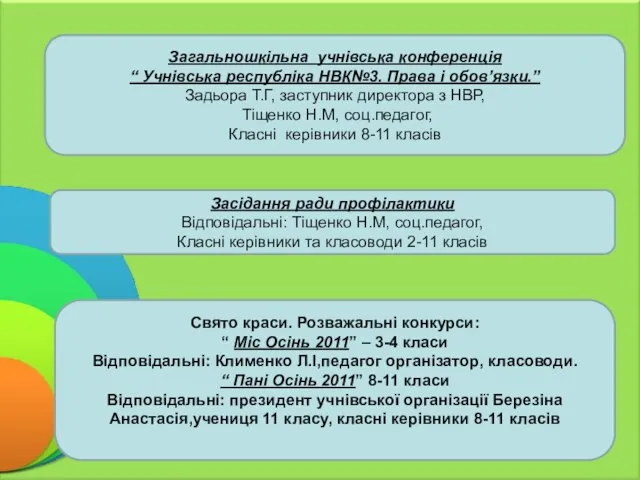 Загальношкільна учнівська конференція
“ Учнівська республіка НВК№3. Права і обов’язки.”
Задьора Т.Г, заступник директора з НВР,
Тіщенко Н.М, соц.педагог,
Класні керівники 8-11 класів

Засідання ради профілактики
Відповідальні: Тіщенко Н.М, соц.педагог,
Класні керівники та класоводи 2-11 класів

Свято краси. Розважальні конкурси:
“ Міс Осінь 2011” – 3-4 класи
Відповідальні: Клименко Л.І,педагог організатор, класоводи.
“ Пані Осінь 2011” 8-11 класи
Відповідальні: президент учнівської організації Березіна Анастасія,учениця 11 класу, класні керівники 8-11 класів